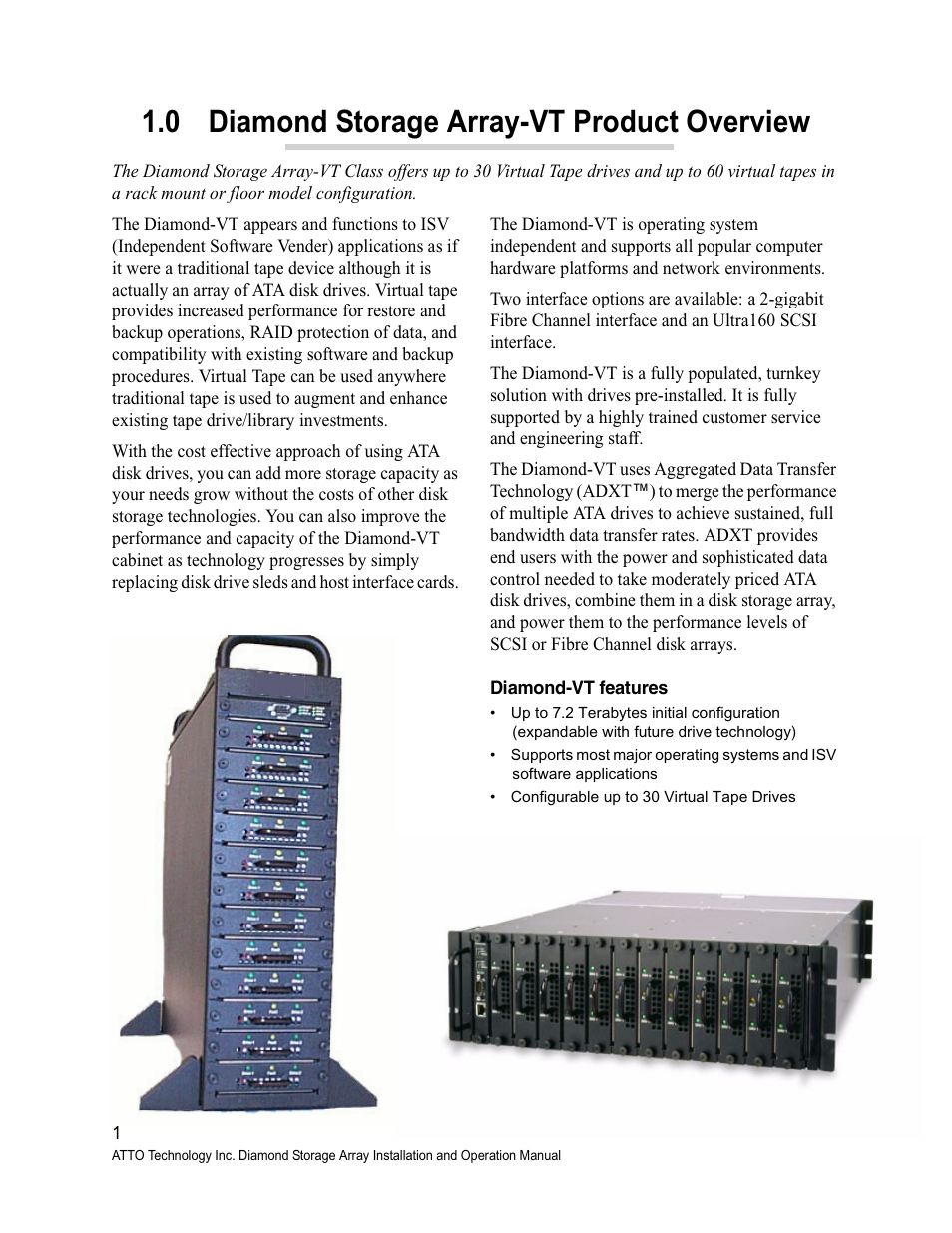 1.0 Diamond Storage Array-VT Product Overview

The Diamond Storage Array-VT Class offers up to 30 Virtual Tape drives and up to 60 virtual tapes in a rack mount or floor model configuration.

The Diamond-VT appears and functions to ISV (Independent Software Vender) applications as if it were a traditional tape device although it is actually an array of ATA disk drives. Virtual tape provides increased performance for restore and backup operations, RAID protection of data, and compatibility with existing software and backup procedures. Virtual Tape can be used anywhere traditional tape is used to augment and enhance existing tape drive/library investments.

With the cost effective approach of using ATA disk drives, you can add more storage capacity as your needs grow without the costs of other disk storage technologies. You can also improve the performance and capacity of the Diamond-VT cabinet as technology progresses by simply replacing disk drive sleds and host interface cards.

The Diamond-VT is operating system independent and supports all popular computer hardware platforms and network environments.

Two interface options are available: a 2-gigabit Fibre Channel interface and an Ultra160 SCSI interface.

The Diamond-VT is a fully populated, turnkey solution with drives pre-installed. It is fully supported by a highly trained customer service and engineering staff.

The Diamond-VT uses Aggregated Data Transfer Technology (ADXT™) to merge the performance of multiple ATA drives to achieve sustained, full bandwidth data transfer rates. ADXT provides end users with the power and sophisticated data control needed to take moderately priced ATA disk drives, combine them in a disk storage array, and power them to the performance levels of SCSI or Fibre Channel disk arrays.

Diamond-VT features

• Up to 7.2 Terabytes initial configuration (expandable with future drive technology)
• Supports most major operating systems and ISV software applications
• Configurable up to 30 Virtual Tape Drives

1
ATTO Technology Inc. Diamond Storage Array Installation and Operation Manual